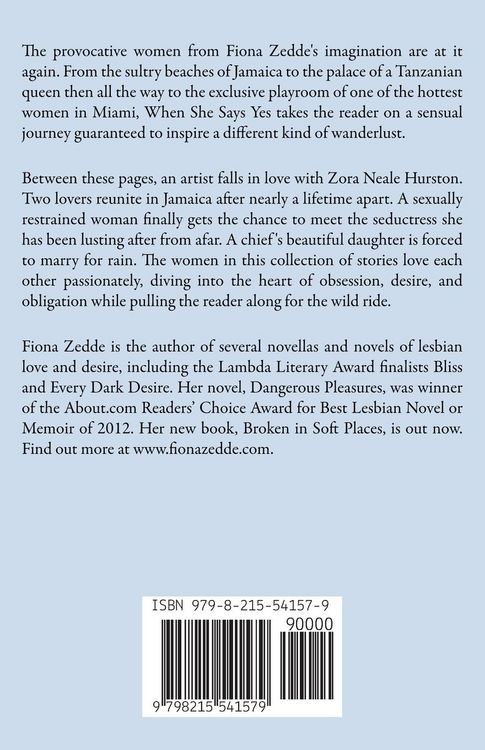 The provocative women from Fiona Zedde's imagination are at it again. From the sultry beaches of Jamaica to the palace of a Tanzanian queen then all the way to the exclusive playroom of one of the hottest women in Miami, When She Says Yes takes the reader on a sensual journey guaranteed to inspire a different kind of wanderlust.

Between these pages, an artist falls in love with Zora Neale Hurston. Two lovers reunite in Jamaica after nearly a lifetime apart. A sexually restrained woman finally gets the chance to meet the seductress she has been lusting after from afar. A chief's beautiful daughter is forced to marry for rain. The women in this collection of stories love each other passionately, diving into the heart of obsession, desire, and obligation while pulling the reader along for the wild ride.

Fiona Zedde is the author of several novellas and novels of lesbian love and desire, including the Lambda Literary Award finalists Bliss and Every Dark Desire. Her novel, Dangerous Pleasures, was winner of the About.com Readers' Choice Award for Best Lesbian Novel or Memoir of 2012. Her new book, Broken in Soft Places, is out now. Find out more at www.fionazedde.com.

ISBN 979-8-215-54157-9

90000

9 798215 541579